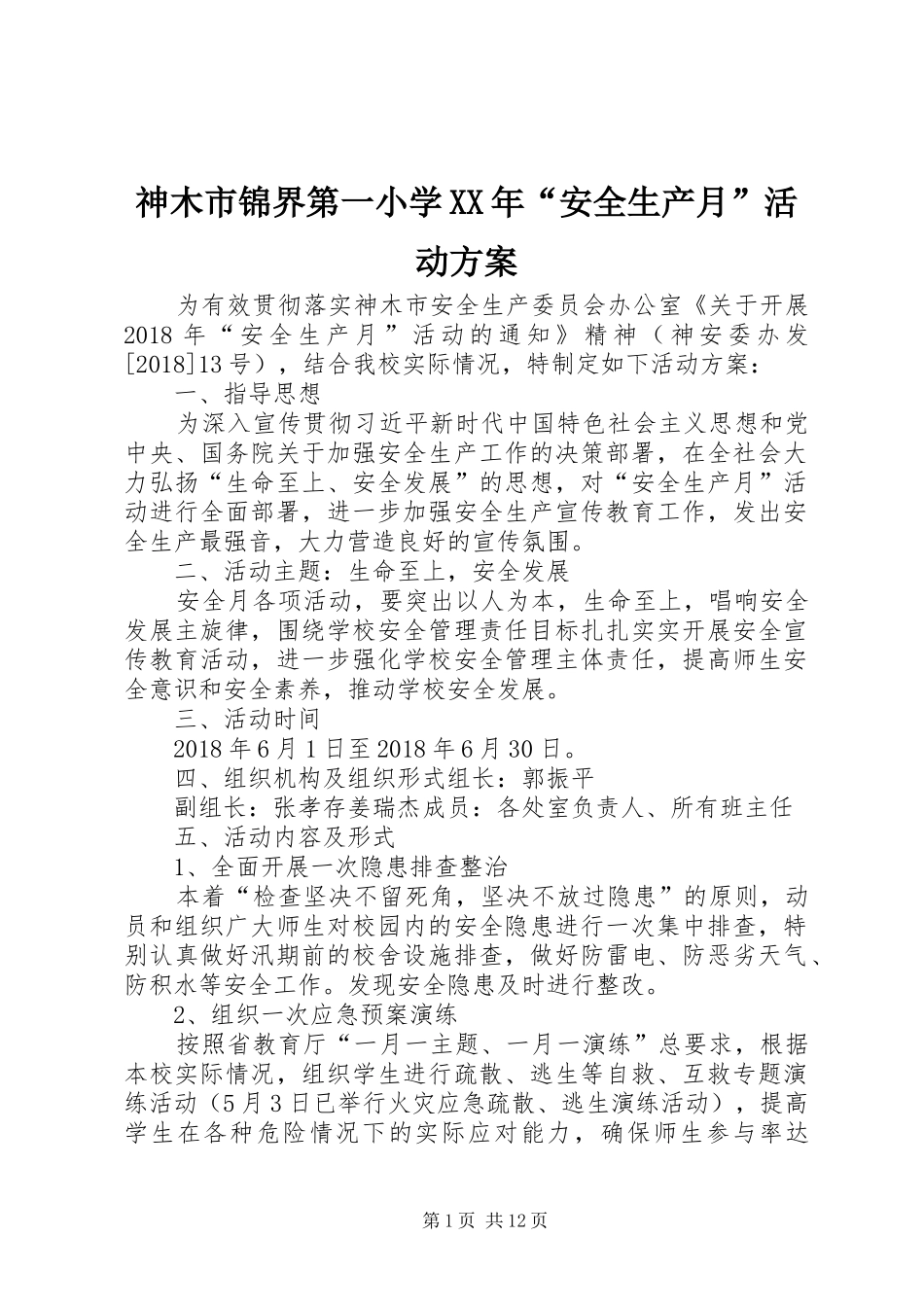 神木市锦界第一小学XX年“安全生产月”活动方案

为有效贯彻落实神木市安全生产委员会办公室《关于开展2018年“安全生产月”活动的通知》精神（神安委办发[2018]13号），结合我校实际情况，特制定如下活动方案：

一、指导思想

为深入宣传贯彻习近平新时代中国特色社会主义思想和党中央、国务院关于加强安全生产工作的决策部署，在全社会大力弘扬“生命至上、安全发展”的思想，对“安全生产月”活动进行全面部署，进一步加强安全生产宣传教育工作，发出安全生产最强音，大力营造良好的宣传氛围。

二、活动主题：生命至上，安全发展

安全月各项活动，要突出以人为本，生命至上，唱响安全发展主旋律，围绕学校安全管理责任目标扎扎实实开展安全宣传教育活动，进一步强化学校安全管理主体责任，提高师生安全意识和安全素养，推动学校安全发展。

三、活动时间

2018年6月1日至2018年6月30日。

四、组织机构及组织形式组长：郭振平

副组长：张孝存姜瑞杰成员：各处室负责人、所有班主任

五、活动内容及形式

1、全面开展一次隐患排查整治

本着“检查坚决不留死角，坚决不放过隐患”的原则，动员和组织广大师生对校园内的安全隐患进行一次集中排查，特别认真做好汛期前的校舍设施排查，做好防雷电、防恶劣天气、防积水等安全工作。发现安全隐患及时进行整改。

2、组织一次应急预案演练

按照省教育厅“一月一主题、一月一演练”总要求，根据本校实际情况，组织学生进行疏散、逃生等自救、互救专题演练活动（5月3日已举行火灾应急疏散、逃生演练活动），提高学生在各种危险情况下的实际应对能力，确保师生参与率达

第1页 共12页